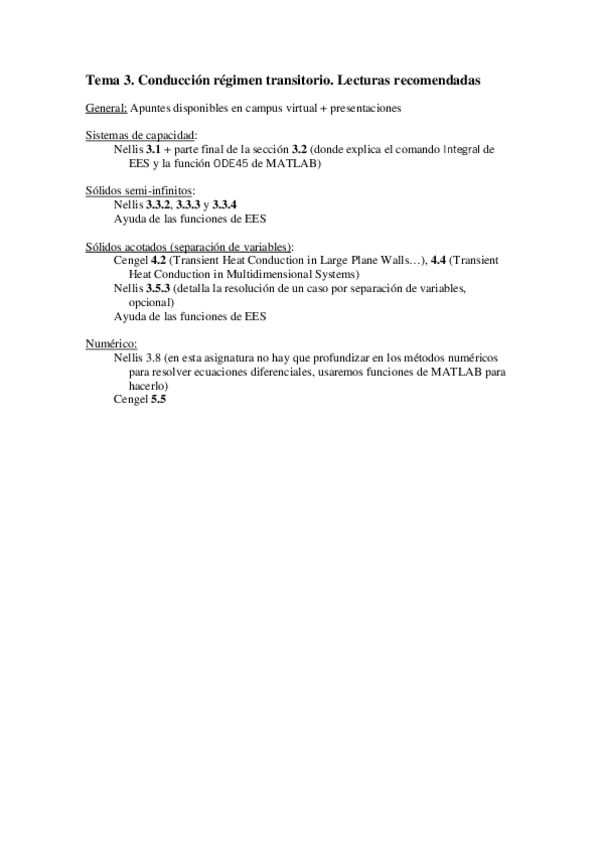 Tema 3. Conducción régimen transitorio. Lecturas recomendadas

General: Apuntes disponibles en campus virtual + presentaciones

Sistemas de capacidad:
Nellis 3.1 + parte final de la sección 3.2 (donde explica el comando Integral de EES y la función ODE45 de MATLAB)

Sólidos semi-infinitos:
Nellis 3.3.2, 3.3.3 y 3.3.4
Ayuda de las funciones de EES

Sólidos acotados (separación de variables):
Cengel 4.2 (Transient Heat Conduction in Large Plane Walls…), 4.4 (Transient Heat Conduction in Multidimensional Systems)
Nellis 3.5.3 (detalla la resolución de un caso por separación de variables, opcional)
Ayuda de las funciones de EES

Numérico:
Nellis 3.8 (en esta asignatura no hay que profundizar en los métodos numéricos para resolver ecuaciones diferenciales, usaremos funciones de MATLAB para hacerlo)
Cengel 5.5